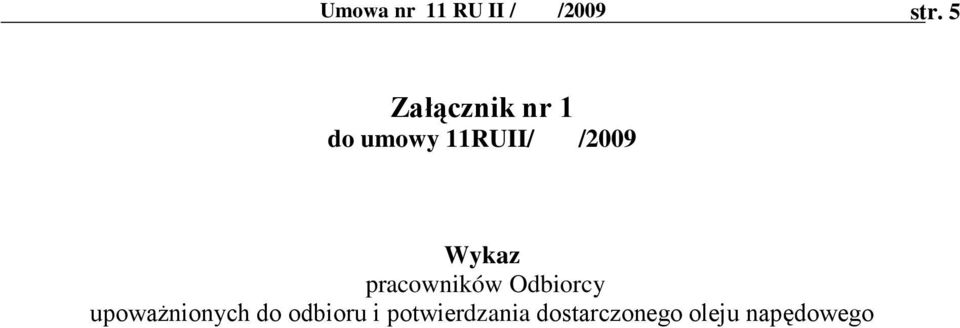 Umowa nr 11 RU II / /2009 str. 5

Załącznik nr 1
do umowy 11RUII/ /2009

Wykaz
pracowników Odbiorcy
upoważnionych do odbioru i potwierdzania dostarczonego oleju napędowego